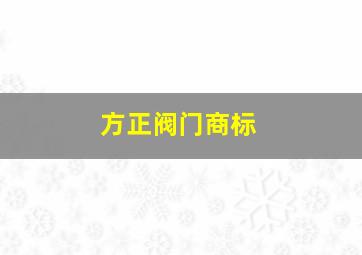 方正阀门商标